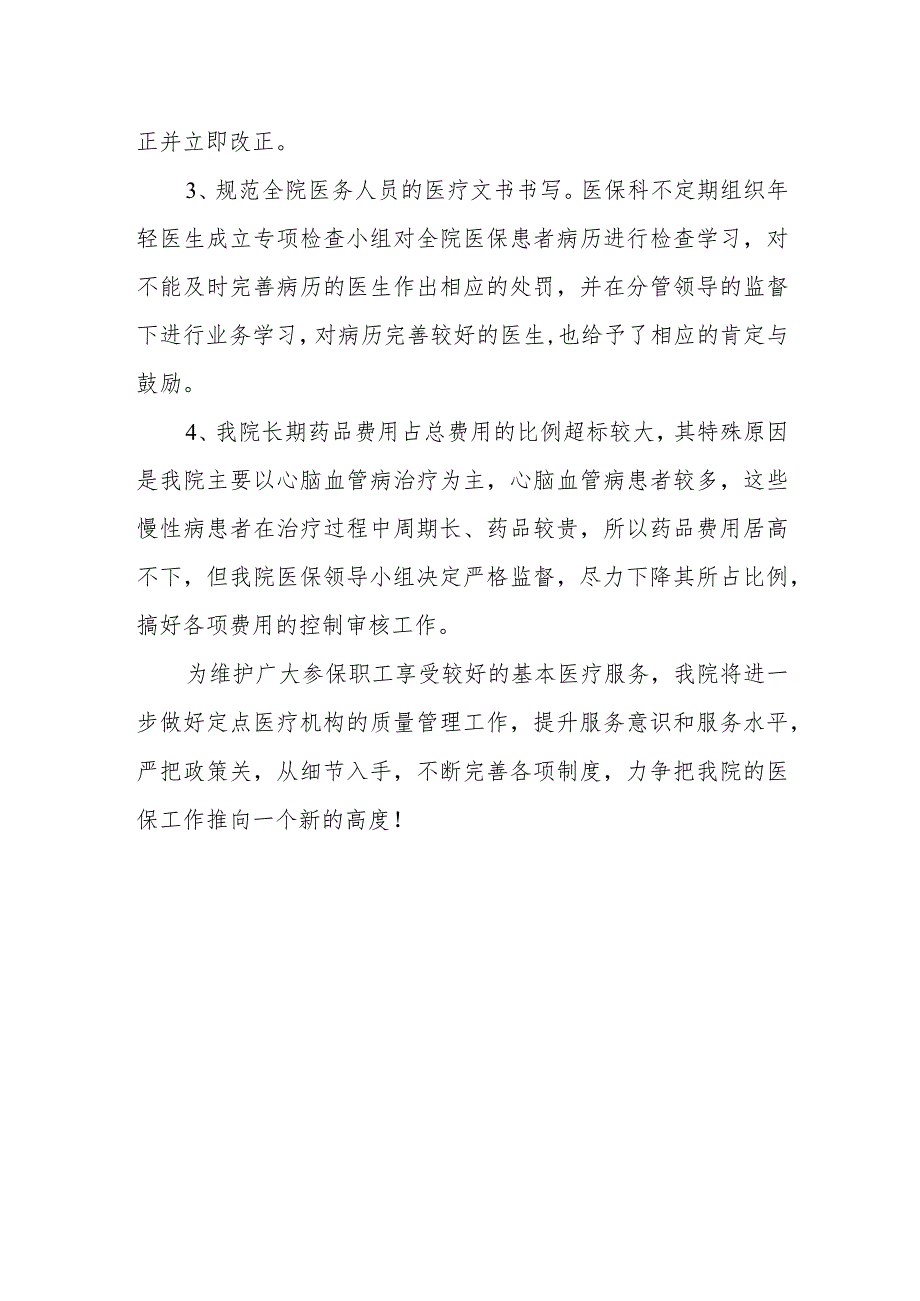 正并立即改正。

3、规范全院医务人员的医疗文书书写。医保科不定期组织年轻医生成立专项检查小组对全院医保患者病历进行检查学习，对不能及时完善病历的医生作出相应的处罚，并在分管领导的监督下进行业务学习，对病历完善较好的医生，也给予了相应的肯定与鼓励。

4、我院长期药品费用占总费用的比例超标较大，其特殊原因是我院主要以心脑血管病治疗为主，心脑血管病患者较多，这些慢性病患者在治疗过程中周期长、药品较贵，所以药品费用居高不下，但我院医保领导小组决定严格监督，尽力下降其所占比例，搞好各项费用的控制审核工作。

为维护广大参保职工享受较好的基本医疗服务，我院将进一步做好定点医疗机构的质量管理工作，提升服务意识和服务水平，严把政策关，从细节入手，不断完善各项制度，力争把我院的医保工作推向一个新的高度！